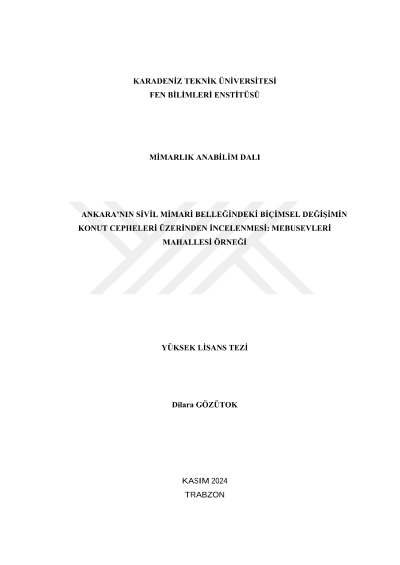 KARADENİZ TEKNİK ÜNİVERSİTESİ
FEN BİLİMLERİ ENSTİTÜSÜ

MİMARLIK ANABİLİM DALI

ANKARA'NIN SİVİL MİMARİ BELLEĞİNDEKİ BİÇİMSEL DEĞİŞİMİN KONUT CEPHELERİ ÜZERİNDEN İNCELENMESİ: MEBUSEVLERİ MAHALLESİ ÖRNEĞİ

YÜKSEK LİSANS TEZİ

Dilara GÖZÜTOK

KASIM 2024
TRABZON